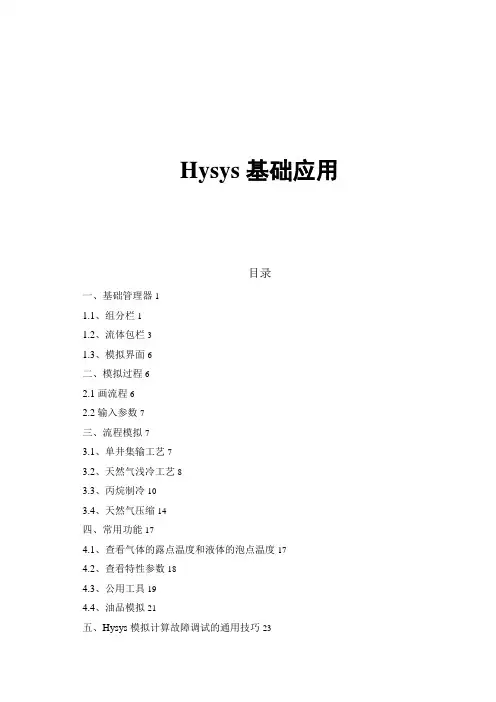 Hysys 基础应用

目录

一、基础管理器 1

1.1、组分栏 1

1.2、流体包栏 3

1.3、模拟界面 6

二、模拟过程 6

2.1 画流程 6

2.2 输入参数 7

三、流程模拟 7

3.1、单井集输工艺 7

3.2、天然气浅冷工艺 8

3.3、丙烷制冷 10

3.4、天然气压缩 14

四、常用功能 17

4.1、查看气体的露点温度和液体的泡点温度 17

4.2、查看特性参数 18

4.3、公用工具 19

4.4、油品模拟 21

五、Hysys 模拟计算故障调试的通用技巧 23